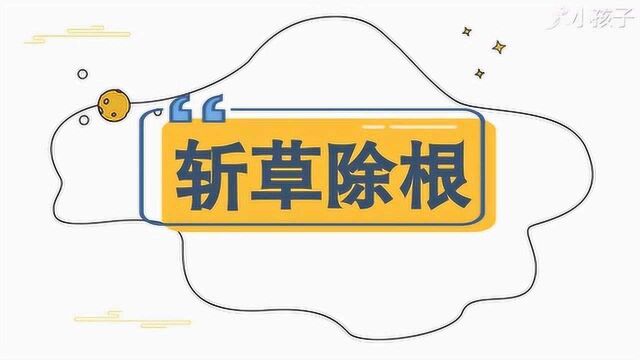 小孩子

斩草除根